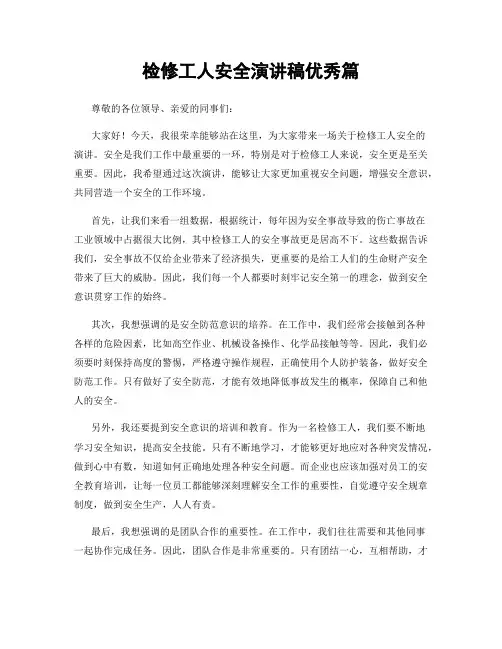 检修工人安全演讲稿优秀篇

尊敬的各位领导、亲爱的同事们：

大家好！今天，我很荣幸能够站在这里，为大家带来一场关于检修工人安全的演讲。安全是我们工作中最重要的一环，特别是对于检修工人来说，安全更是至关重要。因此，我希望通过这次演讲，能够让大家更加重视安全问题，增强安全意识，共同营造一个安全的工作环境。

首先，让我们来看一组数据，根据统计，每年因为安全事故导致的伤亡事故在工业领域中占据很大比例，其中检修工人的安全事故更是居高不下。这些数据告诉我们，安全事故不仅给企业带来了经济损失，更重要的是给工人们的生命财产安全带来了巨大的威胁。因此，我们每一个人都要时刻牢记安全第一的理念，做到安全意识贯穿工作的始终。

其次，我想强调的是安全防范意识的培养。在工作中，我们经常会接触到各种各样的危险因素，比如高空作业、机械设备操作、化学品接触等等。因此，我们必须要时刻保持高度的警惕，严格遵守操作规程，正确使用个人防护装备，做好安全防范工作。只有做好了安全防范，才能有效地降低事故发生的概率，保障自己和他人的安全。

另外，我还要提到安全意识的培训和教育。作为一名检修工人，我们要不断地学习安全知识，提高安全技能，只有不断地学习，才能够更好地应对各种突发情况，做到心中有数，知道如何正确地处理各种安全问题。而企业也应该加强对员工的安全教育培训，让每一位员工都能够深刻理解安全工作的重要性，自觉遵守安全规章制度，做到安全生产，人人有责。

最后，我想强调的是团队合作的重要性。在工作中，我们往往需要和其他同事一起协作完成任务。因此，团队合作是非常重要的。只有团结一心，互相帮助，才